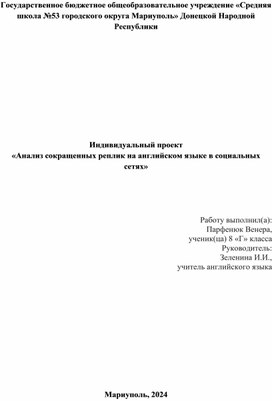 Государственное бюджетное общеобразовательное учреждение «Средняя школа №53 городского округа Мариуполь» Донецкой Народной Республики

Индивидуальный проект
«Анализ сокращенных реплик на английском языке в социальных сетях»

Работу выполнил(а):
Парфенюк Венера,
ученик(ца) 8 «Г» класса
Руководитель:
Зеленина И.И.,
учитель английского языка

Мариуполь, 2024